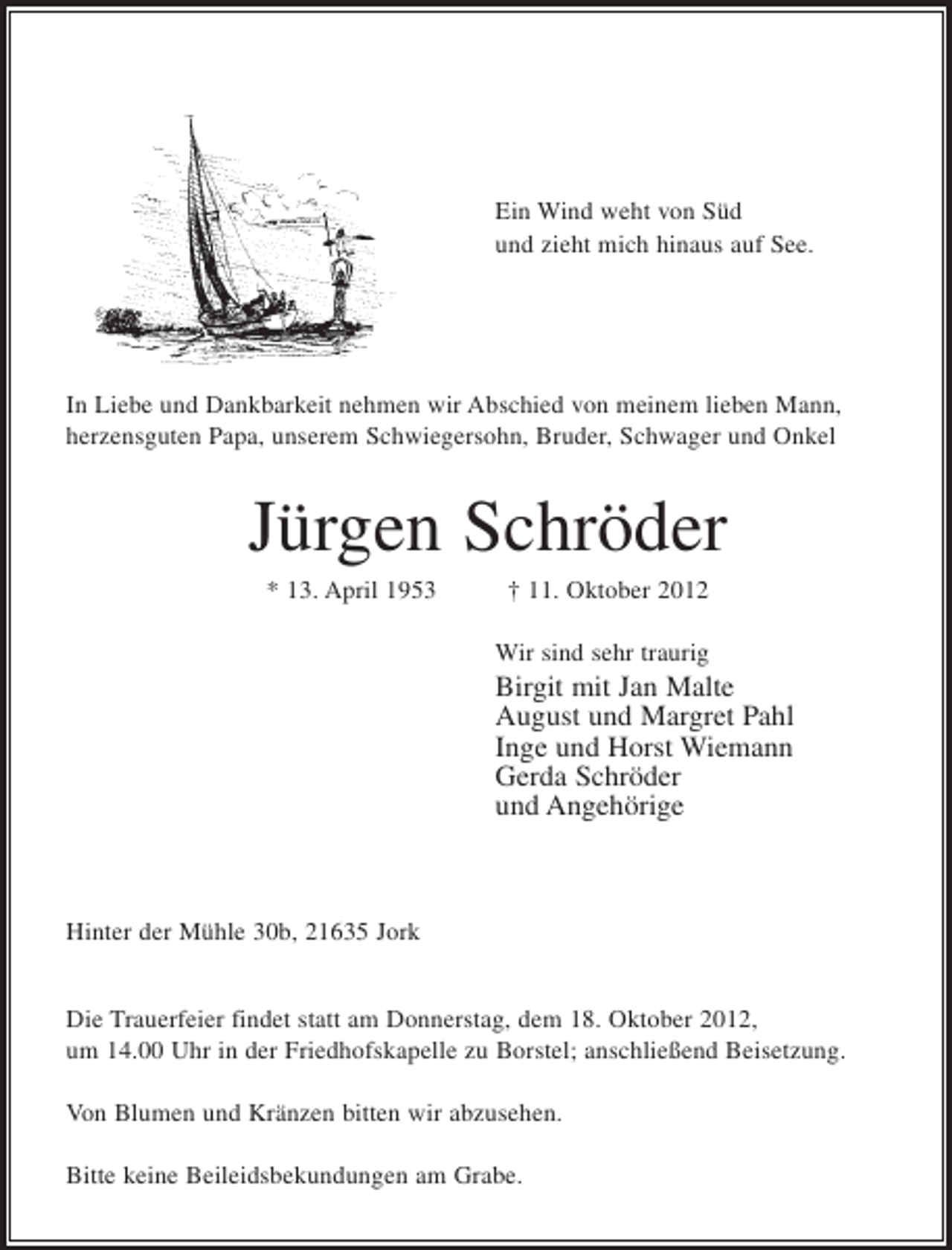 Ein Wind weht von Süd
und zieht mich hinaus auf See.

In Liebe und Dankbarkeit nehmen wir Abschied von meinem lieben Mann, herzensguten Papa, unserem Schwiegersohn, Bruder, Schwager und Onkel

Jürgen Schröder

* 13. April 1953 † 11. Oktober 2012

Wir sind sehr traurig
Birgit mit Jan Malte
August und Margret Pahl
Inge und Horst Wiemann
Gerda Schröder
und Angehörige

Hinter der Mühle 30b, 21635 Jork

Die Trauerfeier findet statt am Donnerstag, dem 18. Oktober 2012, um 14.00 Uhr in der Friedhofskapelle zu Borstel; anschließend Beisetzung.

Von Blumen und Kränzen bitten wir abzusehen.

Bitte keine Beileidsbekundungen am Grabe.